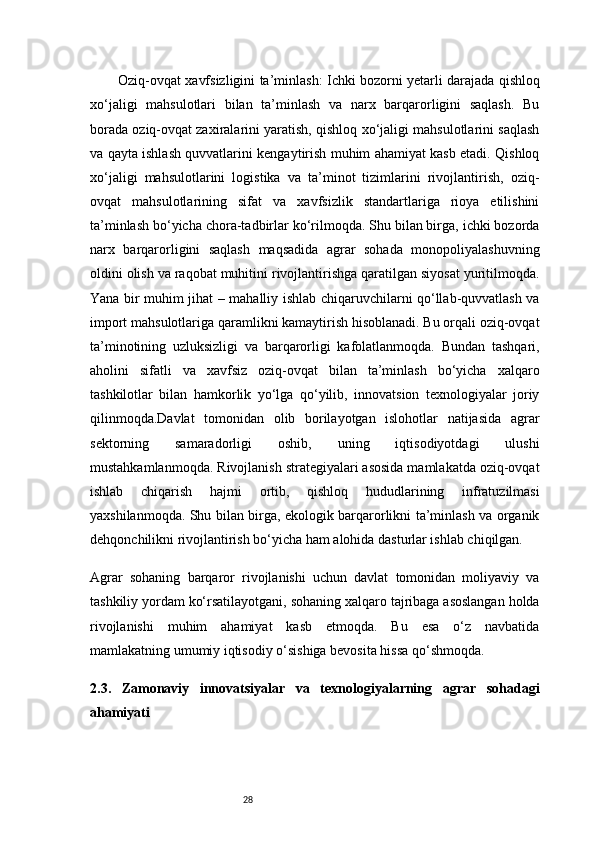 Oziq-ovqat xavfsizligini ta’minlash: Ichki bozorni yetarli darajada qishloq xo‘jaligi mahsulotlari bilan ta’minlash va narx barqarorligini saqlash. Bu borada oziq-ovqat zaxiralarini yaratish, qishloq xo‘jaligi mahsulotlarini saqlash va qayta ishlash quvvatlarini kengaytirish muhim ahamiyat kasb etadi. Qishloq xo‘jaligi mahsulotlarini logistika va ta’minot tizimlarini rivojlantirish, oziq-ovqat mahsulotlarining sifat va xavfsizlik standartlariga rioya etilishini ta’minlash bo‘yicha chora-tadbirlar ko‘rilmoqda. Shu bilan birga, ichki bozorda narx barqarorligini saqlash maqsadida agrar sohada monopoliyalashuvning oldini olish va raqobat muhitini rivojlantirishga qaratilgan siyosat yuritilmoqda. Yana bir muhim jihat – mahalliy ishlab chiqaruvchilarni qo‘llab-quvvatlash va import mahsulotlariga qaramlikni kamaytirish hisoblanadi. Bu orqali oziq-ovqat ta’minotining uzluksizligi va barqarorligi kafolatlanmoqda. Bundan tashqari, aholini sifatli va xavfsiz oziq-ovqat bilan ta’minlash bo‘yicha xalqaro tashkilotlar bilan hamkorlik yo‘lga qo‘yilib, innovatsion texnologiyalar joriy qilinmoqda.Davlat tomonidan olib borilayotgan islohotlar natijasida agrar sektorning samaradorligi oshib, uning iqtisodiyotdagi ulushi mustahkamlanmoqda. Rivojlanish strategiyalari asosida mamlakatda oziq-ovqat ishlab chiqarish hajmi ortib, qishloq hududlarining infratuzilmasi yaxshilanmoqda. Shu bilan birga, ekologik barqarorlikni ta’minlash va organik dehqonchilikni rivojlantirish bo‘yicha ham alohida dasturlar ishlab chiqilgan.

Agrar sohaning barqaror rivojlanishi uchun davlat tomonidan moliyaviy va tashkiliy yordam ko‘rsatilayotgani, sohaning xalqaro tajribaga asoslangan holda rivojlanishi muhim ahamiyat kasb etmoqda. Bu esa o‘z navbatida mamlakatning umumiy iqtisodiy o‘sishiga bevosita hissa qo‘shmoqda.

2.3. Zamonaviy innovatsiyalar va texnologiyalarning agrar sohadagi ahamiyati

28